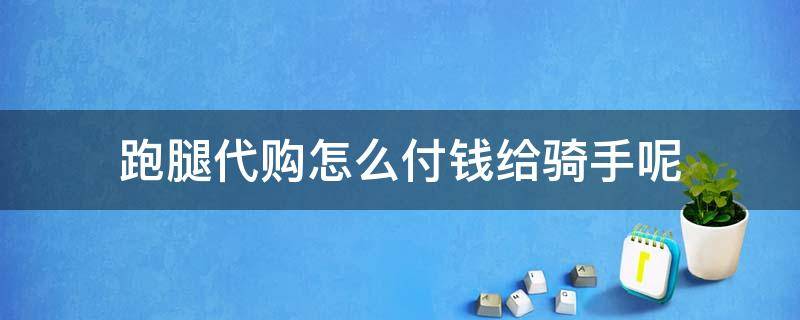 跑腿代购怎么付钱给骑手呢